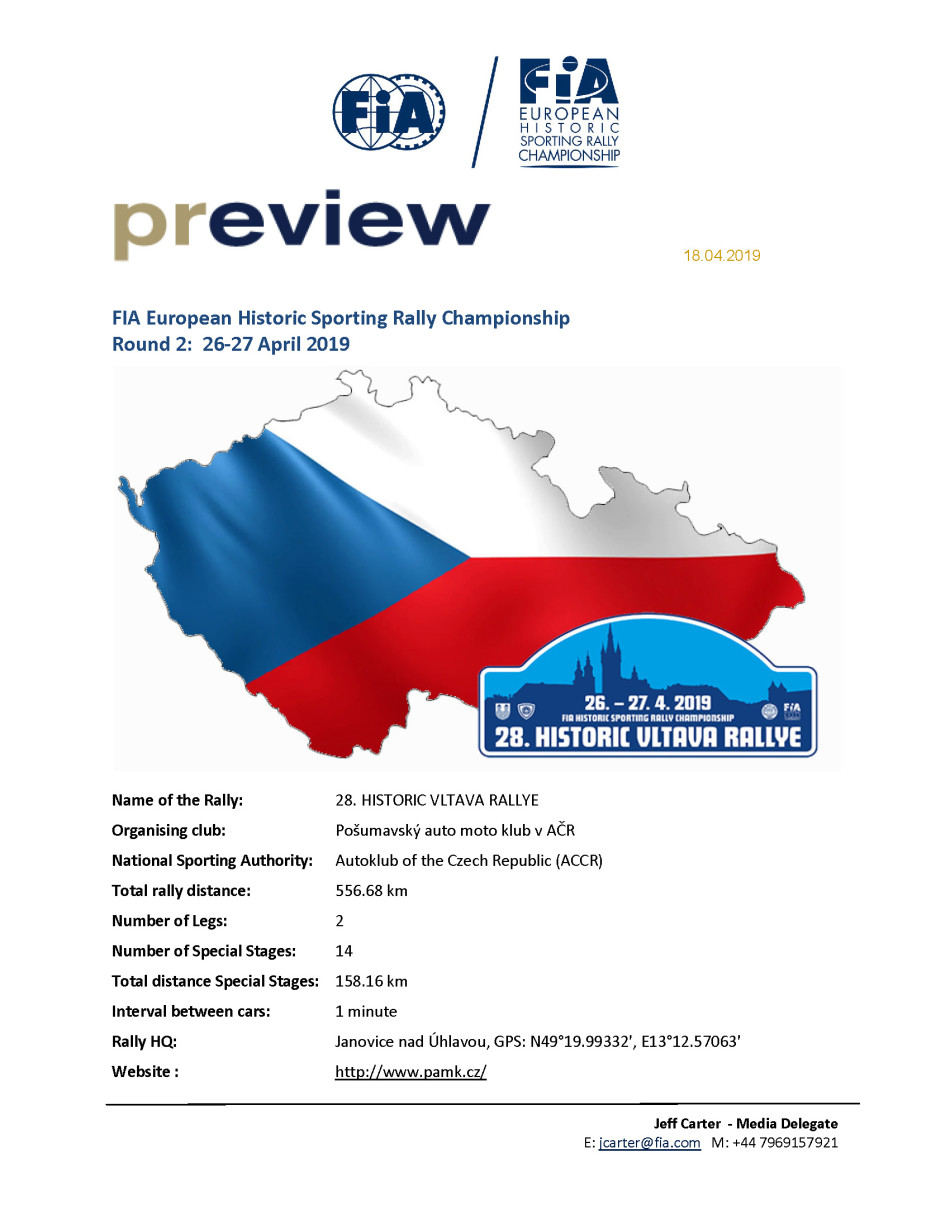 FIA

FIA
EUROPEAN
HISTORIC
SPORTING RALLY
CHAMPIONSHIP

preview

18.04.2019

FIA European Historic Sporting Rally Championship
Round 2: 26-27 April 2019

26. – 27. 4. 2019
FIA HISTORIC SPORTING RALLY CHAMPIONSHIP
28. HISTORIC VLTAVA RALLYE

| | |
|---|---|
| Name of the Rally: | 28. HISTORIC VLTAVA RALLYE |
| Organising club: | Pošumavský auto moto klub v AČR |
| National Sporting Authority: | Autoklub of the Czech Republic (ACCR) |
| Total rally distance: | 556.68 km |
| Number of Legs: | 2 |
| Number of Special Stages: | 14 |
| Total distance Special Stages: | 158.16 km |
| Interval between cars: | 1 minute |
| Rally HQ: | Janovice nad Úhlavou, GPS: N49°19.99332', E13°12.57063' |
| Website : | http://www.pamk.cz/ |

Jeff Carter - Media Delegate
E: jcarter@fia.com M: +44 7969157921